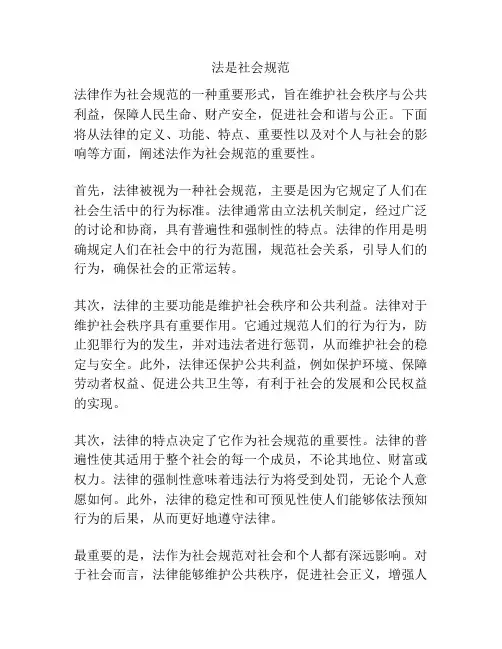 法是社会规范

法律作为社会规范的一种重要形式，旨在维护社会秩序与公共利益，保障人民生命、财产安全，促进社会和谐与公正。下面将从法律的定义、功能、特点、重要性以及对个人与社会的影响等方面，阐述法作为社会规范的重要性。

首先，法律被视为一种社会规范，主要是因为它规定了人们在社会生活中的行为标准。法律通常由立法机关制定，经过广泛的讨论和协商，具有普遍性和强制性的特点。法律的作用是明确规定人们在社会中的行为范围，规范社会关系，引导人们的行为，确保社会的正常运转。

其次，法律的主要功能是维护社会秩序和公共利益。法律对于维护社会秩序具有重要作用。它通过规范人们的行为行为，防止犯罪行为的发生，并对违法者进行惩罚，从而维护社会的稳定与安全。此外，法律还保护公共利益，例如保护环境、保障劳动者权益、促进公共卫生等，有利于社会的发展和公民权益的实现。

其次，法律的特点决定了它作为社会规范的重要性。法律的普遍性使其适用于整个社会的每一个成员，不论其地位、财富或权力。法律的强制性意味着违法行为将受到处罚，无论个人意愿如何。此外，法律的稳定性和可预见性使人们能够依法预知行为的后果，从而更好地遵守法律。

最重要的是，法作为社会规范对社会和个人都有深远影响。对于社会而言，法律能够维护公共秩序，促进社会正义，增强人